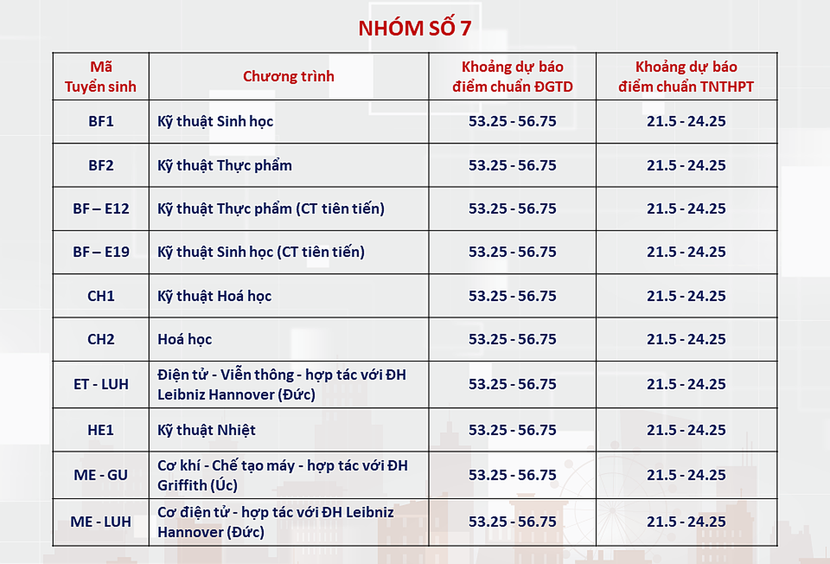 NHÓM SỐ 7

| Mã Tuyển sinh | Chương trình | Khoảng dự báo điểm chuẩn ĐGTD | Khoảng dự báo điểm chuẩn TNTHPT |
|---|---|---|---|
| BF1 | Kỹ thuật Sinh học | 53.25 - 56.75 | 21.5 - 24.25 |
| BF2 | Kỹ thuật Thực phẩm | 53.25 - 56.75 | 21.5 - 24.25 |
| BF – E12 | Kỹ thuật Thực phẩm (CT tiên tiến) | 53.25 - 56.75 | 21.5 - 24.25 |
| BF – E19 | Kỹ thuật Sinh học (CT tiên tiến) | 53.25 - 56.75 | 21.5 - 24.25 |
| CH1 | Kỹ thuật Hoá học | 53.25 - 56.75 | 21.5 - 24.25 |
| CH2 | Hoá học | 53.25 - 56.75 | 21.5 - 24.25 |
| ET - LUH | Điện tử - Viễn thông - hợp tác với ĐH Leibniz Hannover (Đức) | 53.25 - 56.75 | 21.5 - 24.25 |
| HE1 | Kỹ thuật Nhiệt | 53.25 - 56.75 | 21.5 - 24.25 |
| ME - GU | Cơ khí - Chế tạo máy - hợp tác với ĐH Griffith (Úc) | 53.25 - 56.75 | 21.5 - 24.25 |
| ME - LUH | Cơ điện tử - hợp tác với ĐH Leibniz Hannover (Đức) | 53.25 - 56.75 | 21.5 - 24.25 |